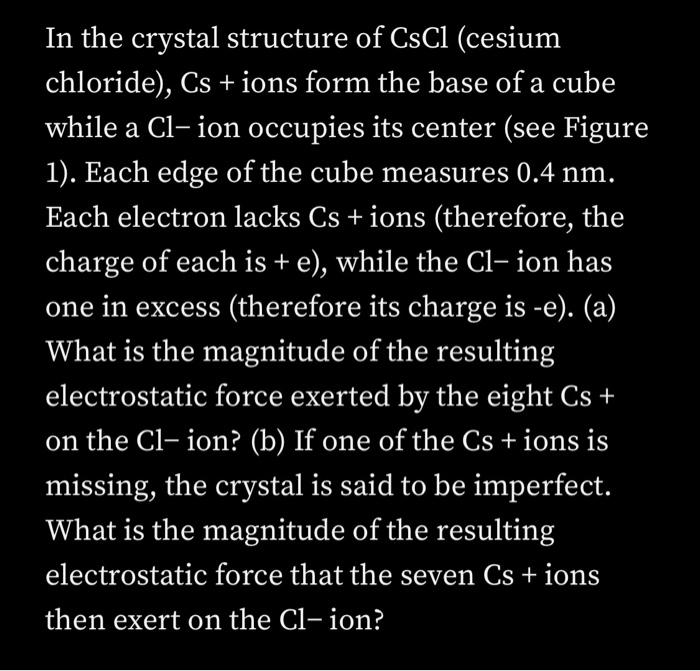 In the crystal structure of CsCl (cesium chloride), Cs + ions form the base of a cube while a Cl− ion occupies its center (see Figure 1). Each edge of the cube measures 0.4 nm. Each electron lacks Cs + ions (therefore, the charge of each is + e), while the Cl− ion has one in excess (therefore its charge is -e). (a) What is the magnitude of the resulting electrostatic force exerted by the eight Cs + on the Cl− ion? (b) If one of the Cs + ions is missing, the crystal is said to be imperfect. What is the magnitude of the resulting electrostatic force that the seven Cs + ions then exert on the Cl− ion?